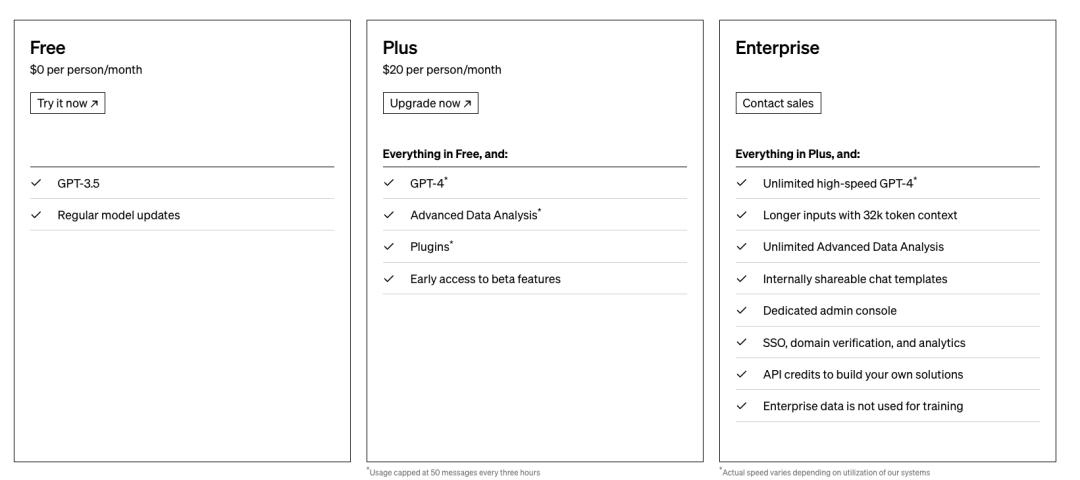 Free
$0 per person/month

Try it now ↗

✓ GPT-3.5

✓ Regular model updates

Plus
$20 per person/month

Upgrade now ↗

Everything in Free, and:

✓ GPT-4*

✓ Advanced Data Analysis*

✓ Plugins*

✓ Early access to beta features

*Usage capped at 50 messages every three hours

Enterprise

Contact sales

Everything in Plus, and:

✓ Unlimited high-speed GPT-4*

✓ Longer inputs with 32k token context

✓ Unlimited Advanced Data Analysis

✓ Internally shareable chat templates

✓ Dedicated admin console

✓ SSO, domain verification, and analytics

✓ API credits to build your own solutions

✓ Enterprise data is not used for training

*Actual speed varies depending on utilization of our systems